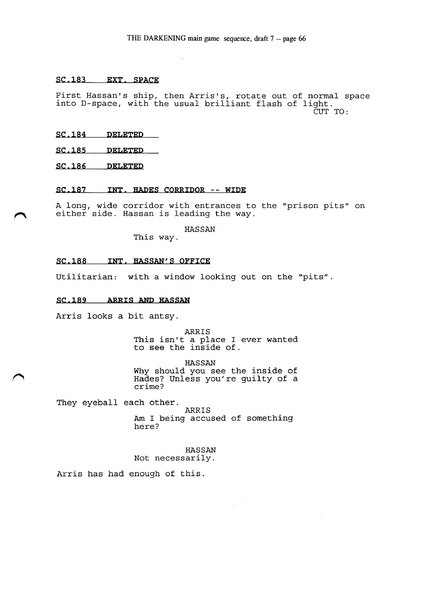 THE DARKENING main game sequence, draft 7 -- page 66

SC.183 EXT. SPACE

First Hassan's ship, then Arris's, rotate out of normal space into D-space, with the usual brilliant flash of light.

CUT TO:

SC.184 DELETED

SC.185 DELETED

SC.186 DELETED

SC.187 INT. HADES CORRIDOR -- WIDE

A long, wide corridor with entrances to the "prison pits" on either side. Hassan is leading the way.

HASSAN
This way.

SC.188 INT. HASSAN'S OFFICE

Utilitarian: with a window looking out on the "pits".

SC.189 ARRIS AND HASSAN

Arris looks a bit antsy.

ARRIS
This isn't a place I ever wanted to see the inside of.

HASSAN
Why should you see the inside of Hades? Unless you're guilty of a crime?

They eyeball each other.

ARRIS
Am I being accused of something here?

HASSAN
Not necessarily.

Arris has had enough of this.